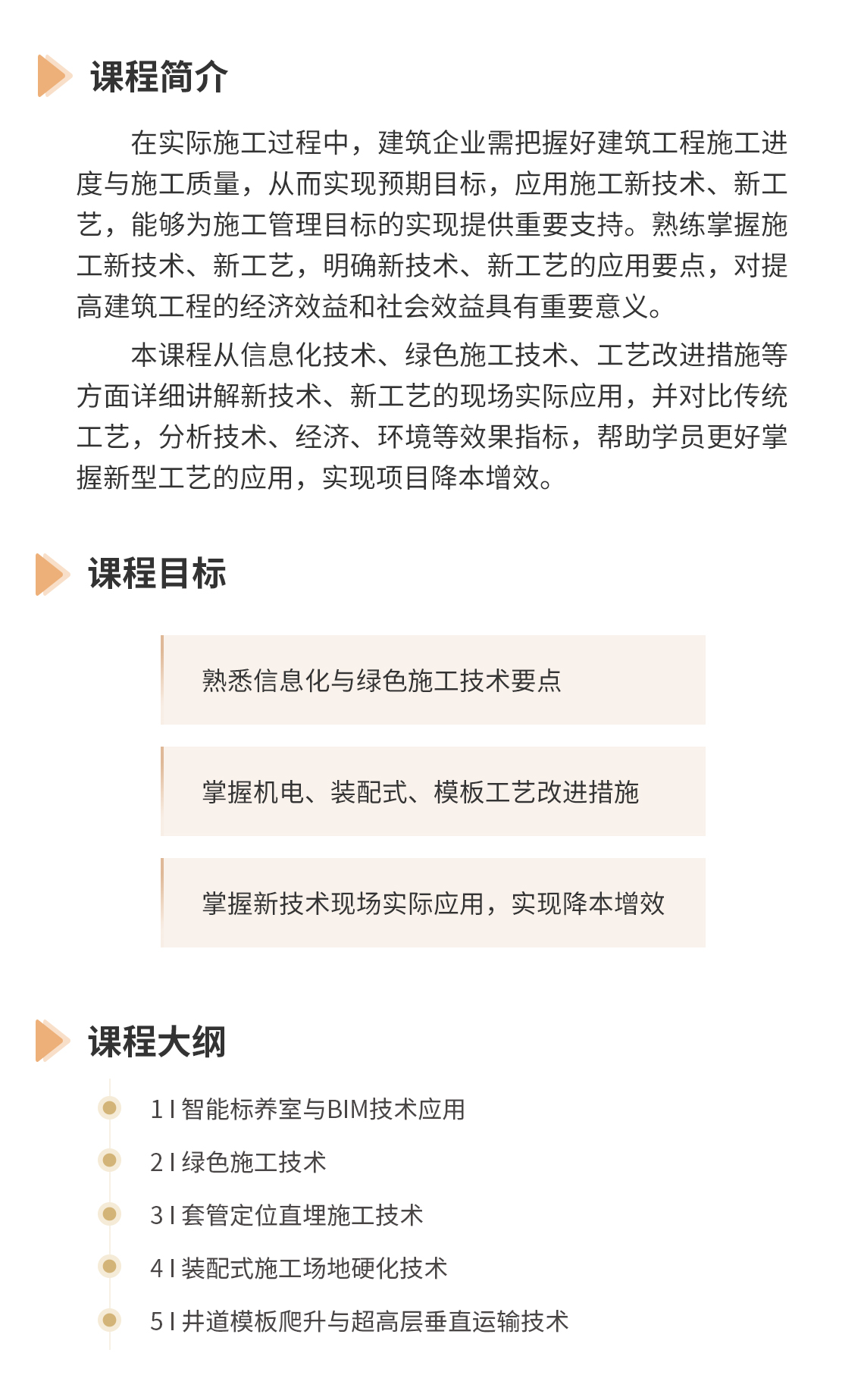 课程简介

在实际施工过程中，建筑企业需把握好建筑工程施工进度与施工质量，从而实现预期目标，应用施工新技术、新工艺，能够为施工管理目标的实现提供重要支持。熟练掌握施工新技术、新工艺，明确新技术、新工艺的应用要点，对提高建筑工程的经济效益和社会效益具有重要意义。

本课程从信息化技术、绿色施工技术、工艺改进措施等方面详细讲解新技术、新工艺的现场实际应用，并对比传统工艺，分析技术、经济、环境等效果指标，帮助学员更好掌握新型工艺的应用，实现项目降本增效。

课程目标

熟悉信息化与绿色施工技术要点

掌握机电、装配式、模板工艺改进措施

掌握新技术现场实际应用，实现降本增效

课程大纲

1 I 智能标养室与BIM技术应用

2 I 绿色施工技术

3 I 套管定位直埋施工技术

4 I 装配式施工场地硬化技术

5 I 井道模板爬升与超高层垂直运输技术